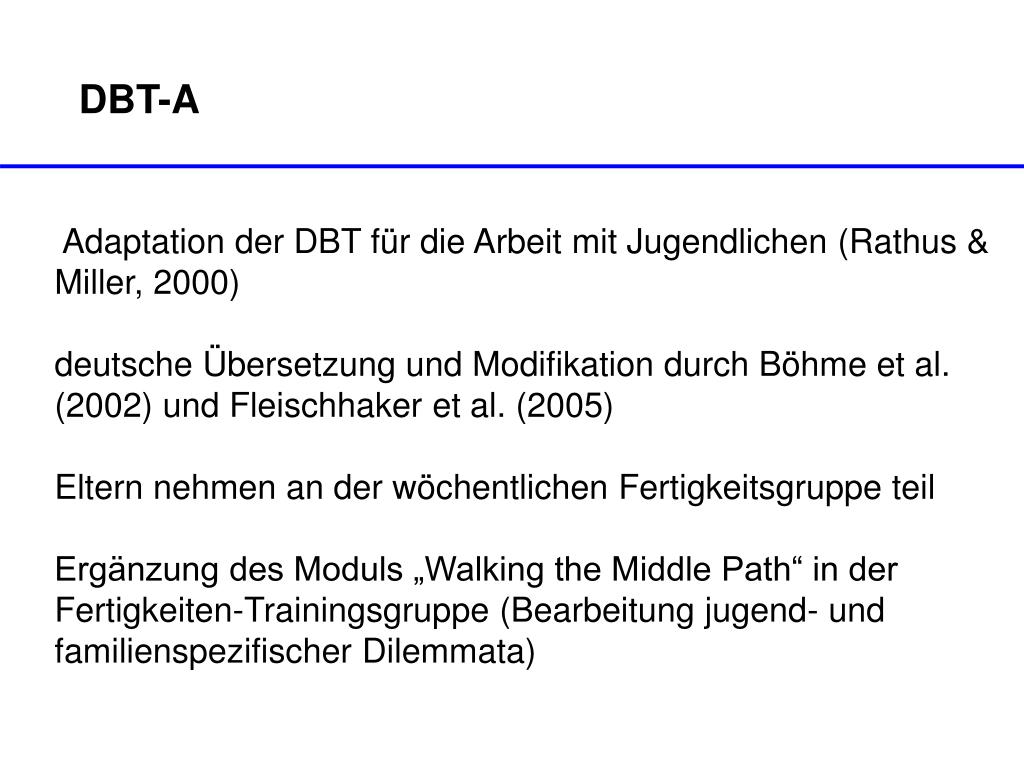 DBT-A

Adaptation der DBT für die Arbeit mit Jugendlichen (Rathus & Miller, 2000)

deutsche Übersetzung und Modifikation durch Böhme et al. (2002) und Fleischhaker et al. (2005)

Eltern nehmen an der wöchentlichen Fertigkeitsgruppe teil

Ergänzung des Moduls „Walking the Middle Path“ in der Fertigkeiten-Trainingsgruppe (Bearbeitung jugend- und familienspezifischer Dilemmata)